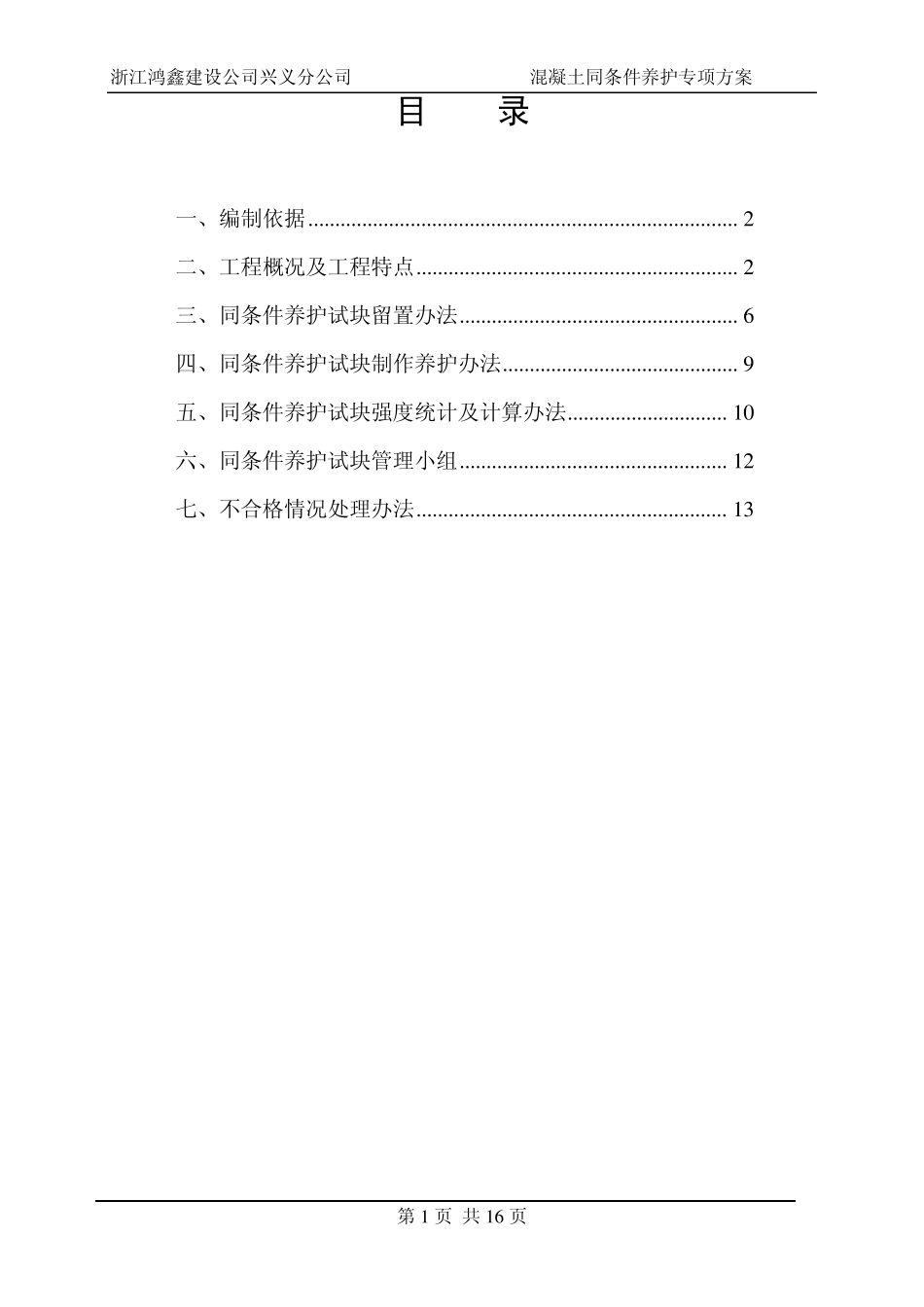 浙江鸿鑫建设公司兴义分公司 混凝土同条件养护专项方案

目 录

一、编制依据 2

二、工程概况及工程特点 2

三、同条件养护试块留置办法 6

四、同条件养护试块制作养护办法 9

五、同条件养护试块强度统计及计算办法 10

六、同条件养护试块管理小组 12

七、不合格情况处理办法 13

第1页 共16页